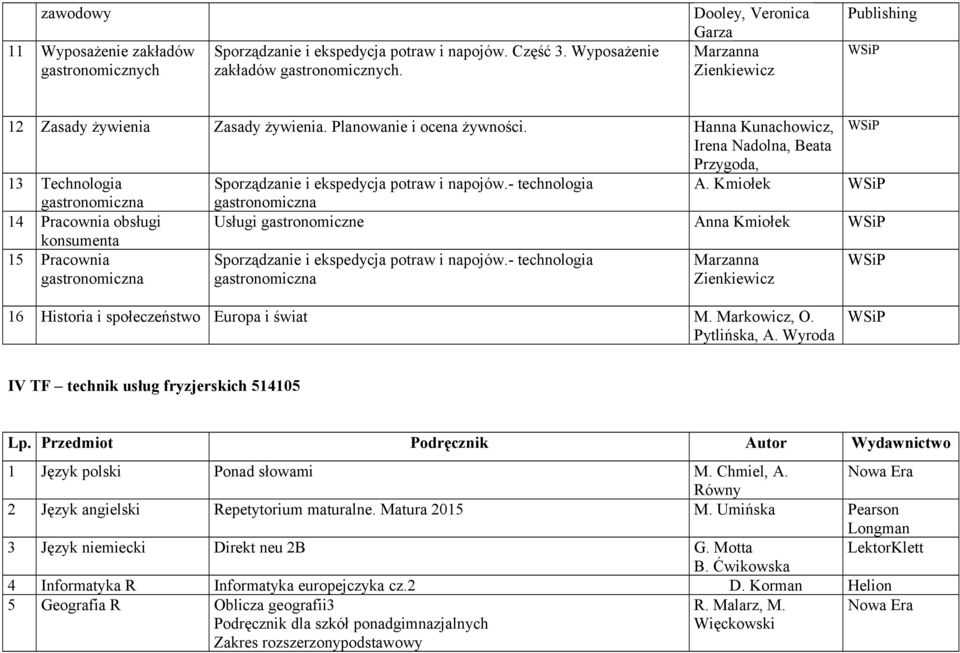 |  | zawodowy |  | Dooley, Veronica Garza | Publishing |
|---|---|---|---|---|
| 11 | Wyposażenie zakładów gastronomicznych | Sporządzanie i ekspedycja potraw i napojów. Część 3. Wyposażenie zakładów gastronomicznych. | Marzanna Zienkiewicz | WSiP |
| 12 | Zasady żywienia | Zasady żywienia. Planowanie i ocena żywności. | Hanna Kunachowicz, Irena Nadolna, Beata Przygoda, | WSiP |
| 13 | Technologia gastronomiczna | Sporządzanie i ekspedycja potraw i napojów.- technologia gastronomiczna | A. Kmiołek | WSiP |
| 14 | Pracownia obsługi konsumenta | Usługi gastronomiczne | Anna Kmiołek | WSiP |
| 15 | Pracownia gastronomiczna | Sporządzanie i ekspedycja potraw i napojów.- technologia gastronomiczna | Marzanna Zienkiewicz | WSiP |
| 16 | Historia i społeczeństwo | Europa i świat | M. Markowicz, O. Pytlińska, A. Wyroda | WSiP |

IV TF – technik usług fryzjerskich 514105

| Lp. | Przedmiot | Podręcznik | Autor | Wydawnictwo |
|---|---|---|---|---|
| 1 | Język polski | Ponad słowami | M. Chmiel, A. Równy | Nowa Era |
| 2 | Język angielski | Repetytorium maturalne. Matura 2015 | M. Umińska | Pearson Longman |
| 3 | Język niemiecki | Direkt neu 2B | G. Motta B. Ćwikowska | LektorKlett |
| 4 | Informatyka R | Informatyka europejczyka cz.2 | D. Korman | Helion |
| 5 | Geografia R | Oblicza geografii3 Podręcznik dla szkół ponadgimnazjalnych Zakres rozszerzonypodstawowy | R. Malarz, M. Więckowski | Nowa Era |